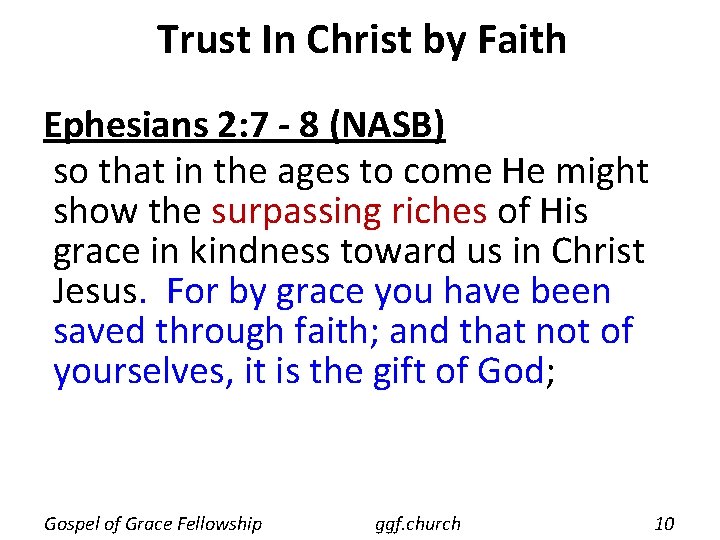 Trust In Christ by Faith

Ephesians 2:7 - 8 (NASB)

so that in the ages to come He might show the surpassing riches of His grace in kindness toward us in Christ Jesus. For by grace you have been saved through faith; and that not of yourselves, it is the gift of God;

Gospel of Grace Fellowship ggf.church 10